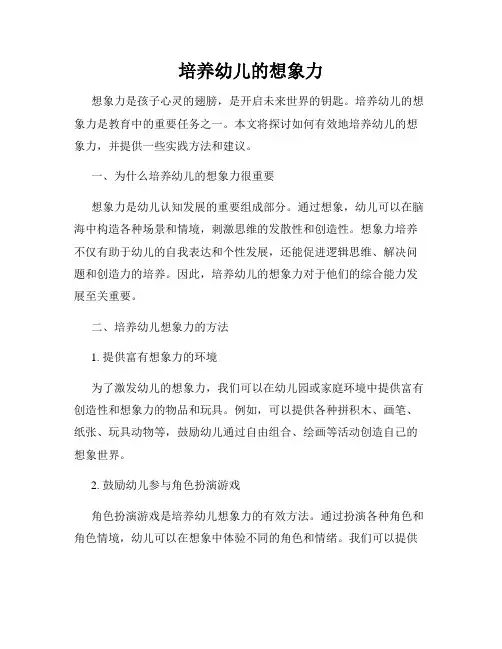 培养幼儿的想象力

想象力是孩子心灵的翅膀，是开启未来世界的钥匙。培养幼儿的想象力是教育中的重要任务之一。本文将探讨如何有效地培养幼儿的想象力，并提供一些实践方法和建议。

一、为什么培养幼儿的想象力很重要

想象力是幼儿认知发展的重要组成部分。通过想象，幼儿可以在脑海中构造各种场景和情境，刺激思维的发散性和创造性。想象力培养不仅有助于幼儿的自我表达和个性发展，还能促进逻辑思维、解决问题和创造力的培养。因此，培养幼儿的想象力对于他们的综合能力发展至关重要。

二、培养幼儿想象力的方法

1. 提供富有想象力的环境

为了激发幼儿的想象力，我们可以在幼儿园或家庭环境中提供富有创造性和想象力的物品和玩具。例如，可以提供各种拼积木、画笔、纸张、玩具动物等，鼓励幼儿通过自由组合、绘画等活动创造自己的想象世界。

2. 鼓励幼儿参与角色扮演游戏

角色扮演游戏是培养幼儿想象力的有效方法。通过扮演各种角色和角色情境，幼儿可以在想象中体验不同的角色和情绪。我们可以提供